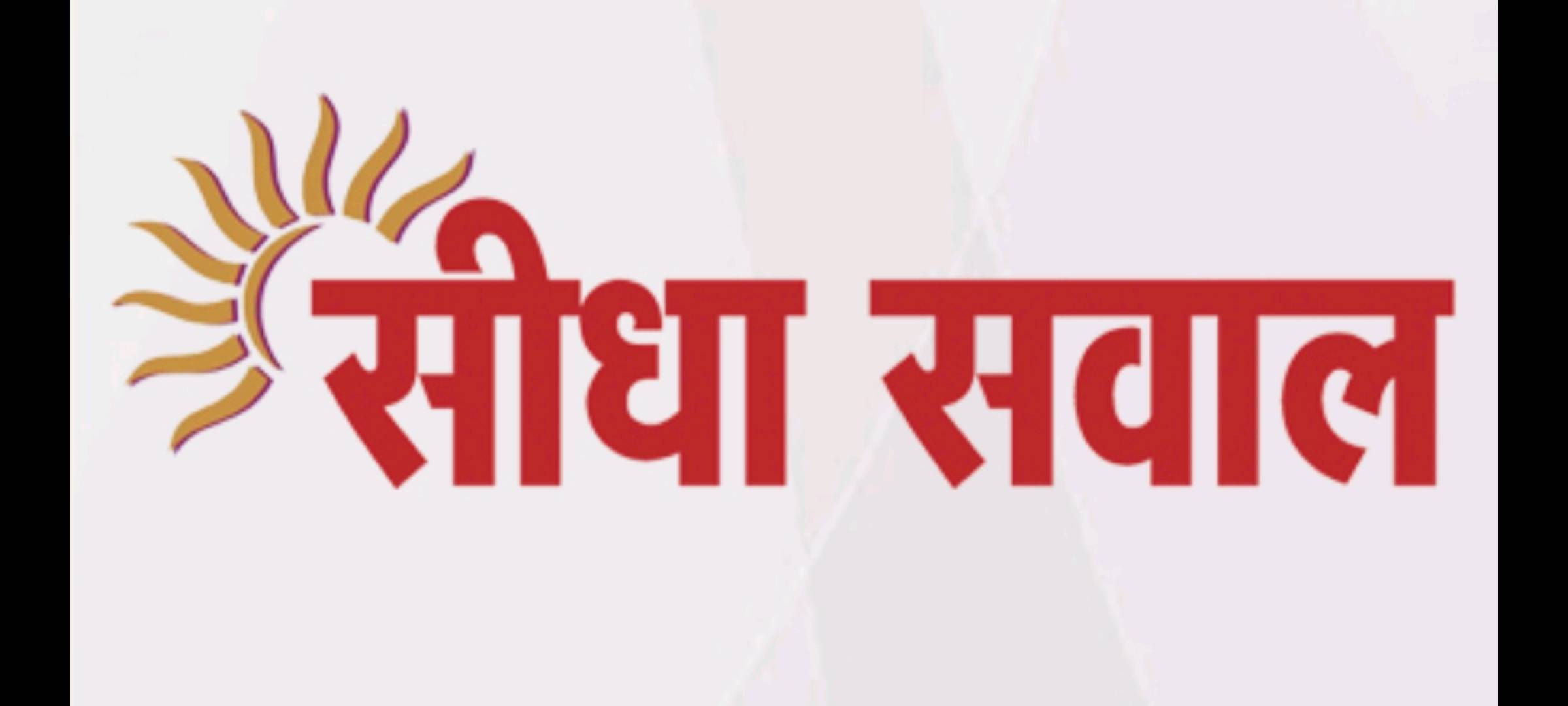 सीधा सवाल